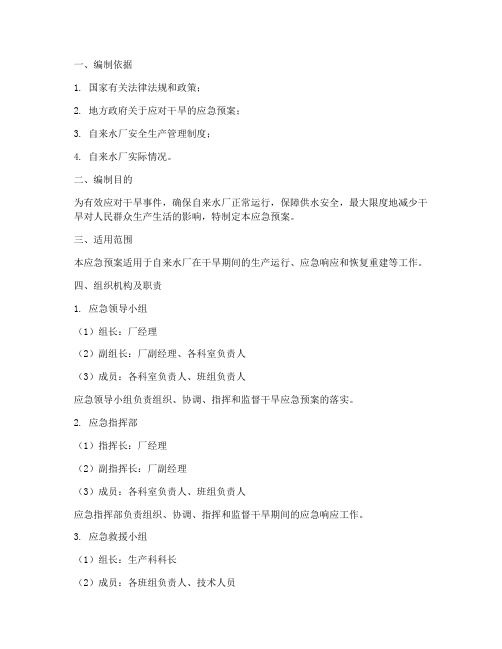 一、编制依据

1. 国家有关法律法规和政策；

2. 地方政府关于应对干旱的应急预案；

3. 自来水厂安全生产管理制度；

4. 自来水厂实际情况。

二、编制目的

为有效应对干旱事件，确保自来水厂正常运行，保障供水安全，最大限度地减少干旱对人民群众生产生活的影响，特制定本应急预案。

三、适用范围

本应急预案适用于自来水厂在干旱期间的生产运行、应急响应和恢复重建等工作。

四、组织机构及职责

1. 应急领导小组

（1）组长：厂经理

（2）副组长：厂副经理、各科室负责人

（3）成员：各科室负责人、班组负责人

应急领导小组负责组织、协调、指挥和监督干旱应急预案的落实。

2. 应急指挥部

（1）指挥长：厂经理

（2）副指挥长：厂副经理

（3）成员：各科室负责人、班组负责人

应急指挥部负责组织、协调、指挥和监督干旱期间的应急响应工作。

3. 应急救援小组

（1）组长：生产科科长

（2）成员：各班组负责人、技术人员